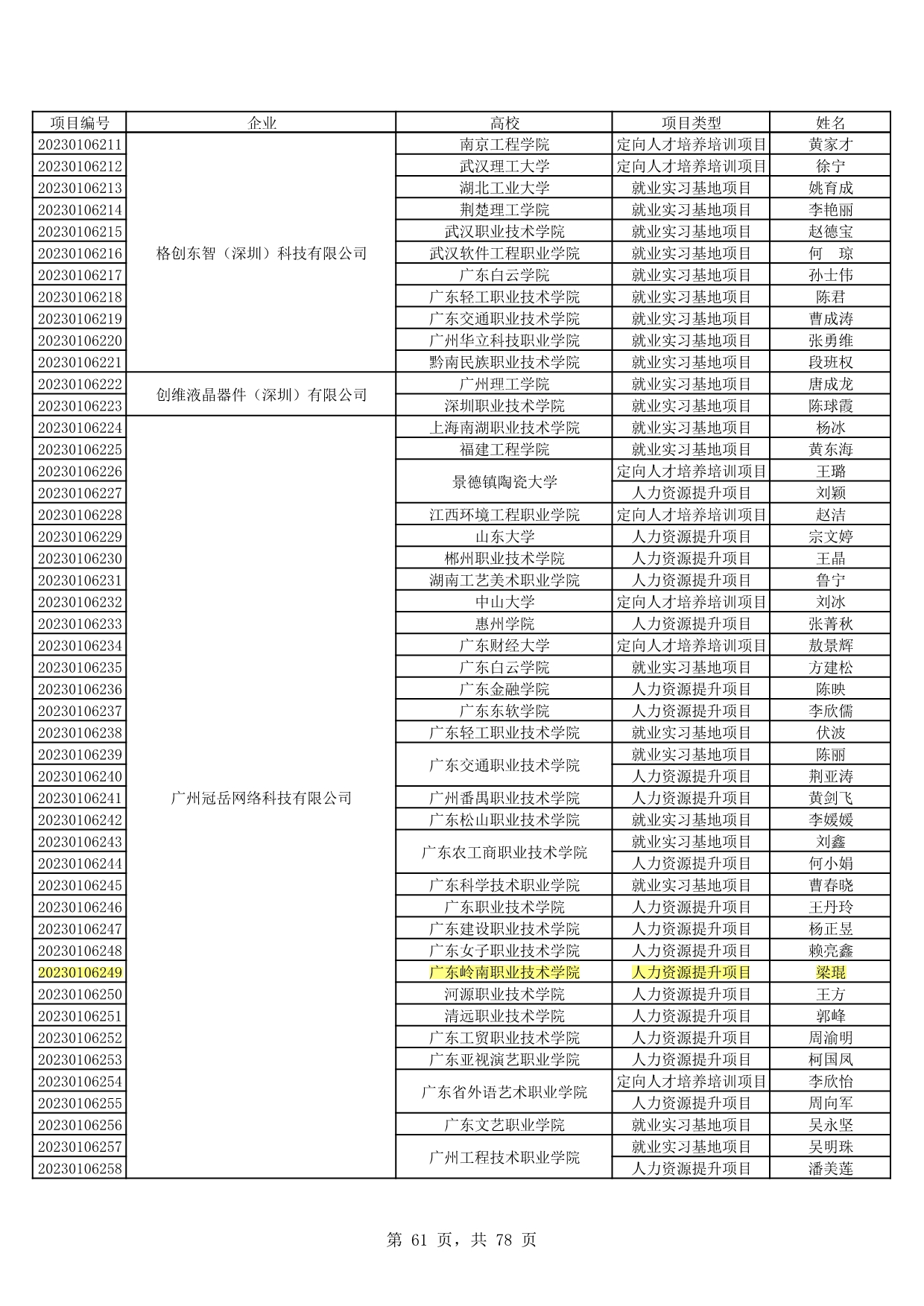 | 项目编号 | 企业 | 高校 | 项目类型 | 姓名 |
|---|---|---|---|---|
| 20230106211 | 格创东智（深圳）科技有限公司 | 南京工程学院 | 定向人才培养培训项目 | 黄家才 |
| 20230106212 | | 武汉理工大学 | 定向人才培养培训项目 | 徐宁 |
| 20230106213 | | 湖北工业大学 | 就业实习基地项目 | 姚育成 |
| 20230106214 | | 荆楚理工学院 | 就业实习基地项目 | 李艳丽 |
| 20230106215 | | 武汉职业技术学院 | 就业实习基地项目 | 赵德宝 |
| 20230106216 | | 武汉软件工程职业学院 | 就业实习基地项目 | 何 琼 |
| 20230106217 | | 广东白云学院 | 就业实习基地项目 | 孙士伟 |
| 20230106218 | | 广东轻工职业技术学院 | 就业实习基地项目 | 陈君 |
| 20230106219 | | 广东交通职业技术学院 | 就业实习基地项目 | 曹成涛 |
| 20230106220 | | 广州华立科技职业学院 | 就业实习基地项目 | 张勇维 |
| 20230106221 | | 黔南民族职业技术学院 | 就业实习基地项目 | 段班权 |
| 20230106222 | 创维液晶器件（深圳）有限公司 | 广州理工学院 | 就业实习基地项目 | 唐成龙 |
| 20230106223 | | 深圳职业技术学院 | 就业实习基地项目 | 陈球霞 |
| 20230106224 | 广州冠岳网络科技有限公司 | 上海南湖职业技术学院 | 就业实习基地项目 | 杨冰 |
| 20230106225 | | 福建工程学院 | 就业实习基地项目 | 黄东海 |
| 20230106226 | | 景德镇陶瓷大学 | 定向人才培养培训项目 | 王璐 |
| 20230106227 | | | 人力资源提升项目 | 刘颖 |
| 20230106228 | | 江西环境工程职业学院 | 定向人才培养培训项目 | 赵洁 |
| 20230106229 | | 山东大学 | 人力资源提升项目 | 宗文婷 |
| 20230106230 | | 郴州职业技术学院 | 人力资源提升项目 | 王晶 |
| 20230106231 | | 湖南工艺美术职业学院 | 人力资源提升项目 | 鲁宁 |
| 20230106232 | | 中山大学 | 定向人才培养培训项目 | 刘冰 |
| 20230106233 | | 惠州学院 | 人力资源提升项目 | 张菁秋 |
| 20230106234 | | 广东财经大学 | 定向人才培养培训项目 | 敖景辉 |
| 20230106235 | | 广东白云学院 | 就业实习基地项目 | 方建松 |
| 20230106236 | | 广东金融学院 | 人力资源提升项目 | 陈映 |
| 20230106237 | | 广东东软学院 | 人力资源提升项目 | 李欣儒 |
| 20230106238 | | 广东轻工职业技术学院 | 就业实习基地项目 | 伏波 |
| 20230106239 | | 广东交通职业技术学院 | 就业实习基地项目 | 陈丽 |
| 20230106240 | | | 人力资源提升项目 | 荆亚涛 |
| 20230106241 | | 广州番禺职业技术学院 | 人力资源提升项目 | 黄剑飞 |
| 20230106242 | | 广东松山职业技术学院 | 就业实习基地项目 | 李媛媛 |
| 20230106243 | | 广东农工商职业技术学院 | 就业实习基地项目 | 刘鑫 |
| 20230106244 | | | 人力资源提升项目 | 何小娟 |
| 20230106245 | | 广东科学技术职业学院 | 就业实习基地项目 | 曹春晓 |
| 20230106246 | | 广东职业技术学院 | 人力资源提升项目 | 王丹玲 |
| 20230106247 | | 广东建设职业技术学院 | 人力资源提升项目 | 杨正昱 |
| 20230106248 | | 广东女子职业技术学院 | 人力资源提升项目 | 赖亮鑫 |
| 20230106249 | | 广东岭南职业技术学院 | 人力资源提升项目 | 梁琨 |
| 20230106250 | | 河源职业技术学院 | 人力资源提升项目 | 王方 |
| 20230106251 | | 清远职业技术学院 | 人力资源提升项目 | 郭峰 |
| 20230106252 | | 广东工贸职业技术学院 | 人力资源提升项目 | 周渝明 |
| 20230106253 | | 广东亚视演艺职业学院 | 人力资源提升项目 | 柯国凤 |
| 20230106254 | | 广东省外语艺术职业学院 | 定向人才培养培训项目 | 李欣怡 |
| 20230106255 | | | 人力资源提升项目 | 周向军 |
| 20230106256 | | 广东文艺职业学院 | 就业实习基地项目 | 吴永坚 |
| 20230106257 | | 广州工程技术职业学院 | 就业实习基地项目 | 吴明珠 |
| 20230106258 | | | 人力资源提升项目 | 潘美莲 |

第 61 页，共 78 页